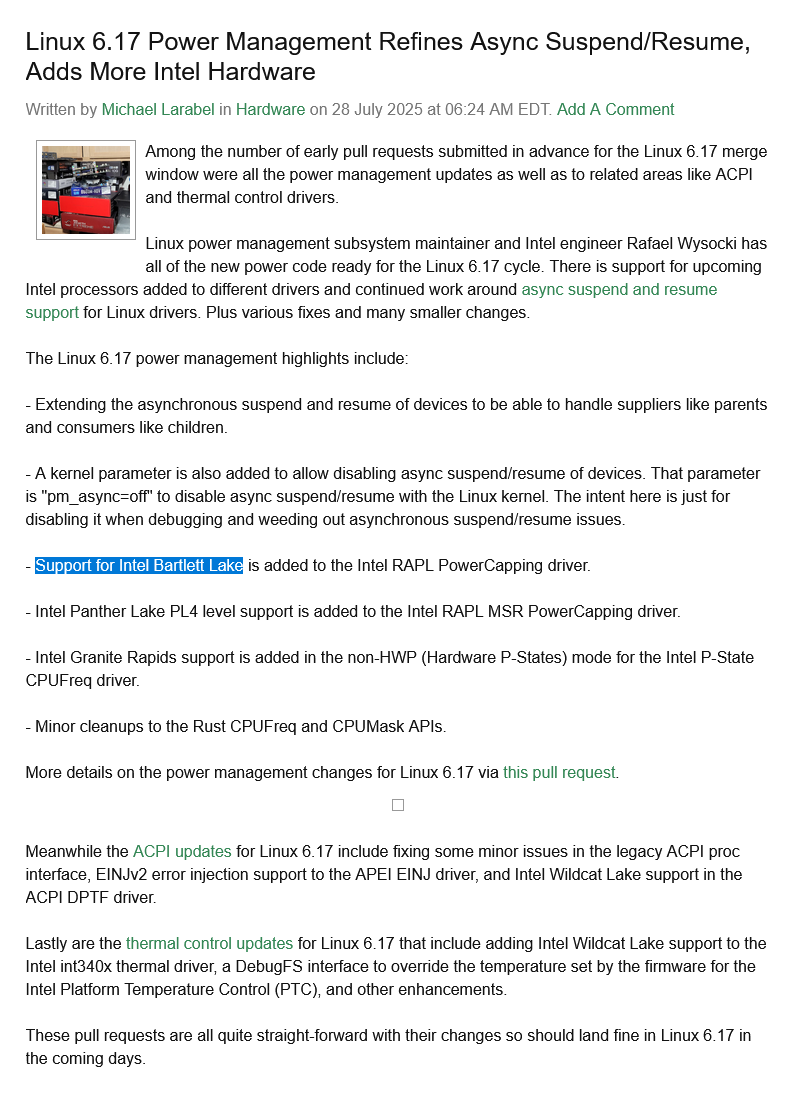 Linux 6.17 Power Management Refines Async Suspend/Resume, Adds More Intel Hardware

Written by Michael Larabel in Hardware on 28 July 2025 at 06:24 AM EDT. Add A Comment

Among the number of early pull requests submitted in advance for the Linux 6.17 merge window were all the power management updates as well as to related areas like ACPI and thermal control drivers.

Linux power management subsystem maintainer and Intel engineer Rafael Wysocki has all of the new power code ready for the Linux 6.17 cycle. There is support for upcoming Intel processors added to different drivers and continued work around async suspend and resume support for Linux drivers. Plus various fixes and many smaller changes.

The Linux 6.17 power management highlights include:

- Extending the asynchronous suspend and resume of devices to be able to handle suppliers like parents and consumers like children.

- A kernel parameter is also added to allow disabling async suspend/resume of devices. That parameter is "pm_async=off" to disable async suspend/resume with the Linux kernel. The intent here is just for disabling it when debugging and weeding out asynchronous suspend/resume issues.

- Support for Intel Bartlett Lake is added to the Intel RAPL PowerCapping driver.

- Intel Panther Lake PL4 level support is added to the Intel RAPL MSR PowerCapping driver.

- Intel Granite Rapids support is added in the non-HWP (Hardware P-States) mode for the Intel P-State CPUFreq driver.

- Minor cleanups to the Rust CPUFreq and CPUMask APIs.

More details on the power management changes for Linux 6.17 via this pull request.

Meanwhile the ACPI updates for Linux 6.17 include fixing some minor issues in the legacy ACPI proc interface, EINJv2 error injection support to the APEI EINJ driver, and Intel Wildcat Lake support in the ACPI DPTF driver.

Lastly are the thermal control updates for Linux 6.17 that include adding Intel Wildcat Lake support to the Intel int340x thermal driver, a DebugFS interface to override the temperature set by the firmware for the Intel Platform Temperature Control (PTC), and other enhancements.

These pull requests are all quite straight-forward with their changes so should land fine in Linux 6.17 in the coming days.